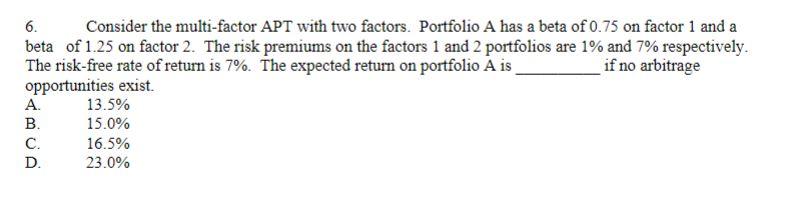 6. Consider the multi-factor APT with two factors. Portfolio A has a beta of 0.75 on factor 1 and a beta of 1.25 on factor 2. The risk premiums on the factors 1 and 2 portfolios are 1% and 7% respectively. The risk-free rate of return is 7%. The expected return on portfolio A is __________ if no arbitrage opportunities exist.
A. 13.5%
B. 15.0%
C. 16.5%
D. 23.0%